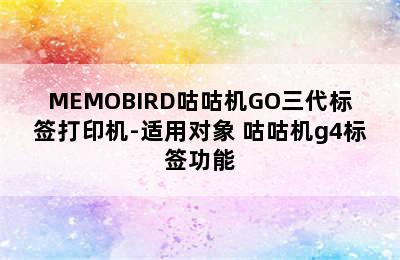 MEMOBIRD咕咕机GO三代标签打印机-适用对象 咕咕机g4标签功能